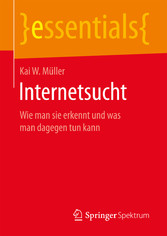 }essentials{

Kai W. Müller

Internetsucht

Wie man sie erkennt und was man dagegen tun kann

Springer Spektrum